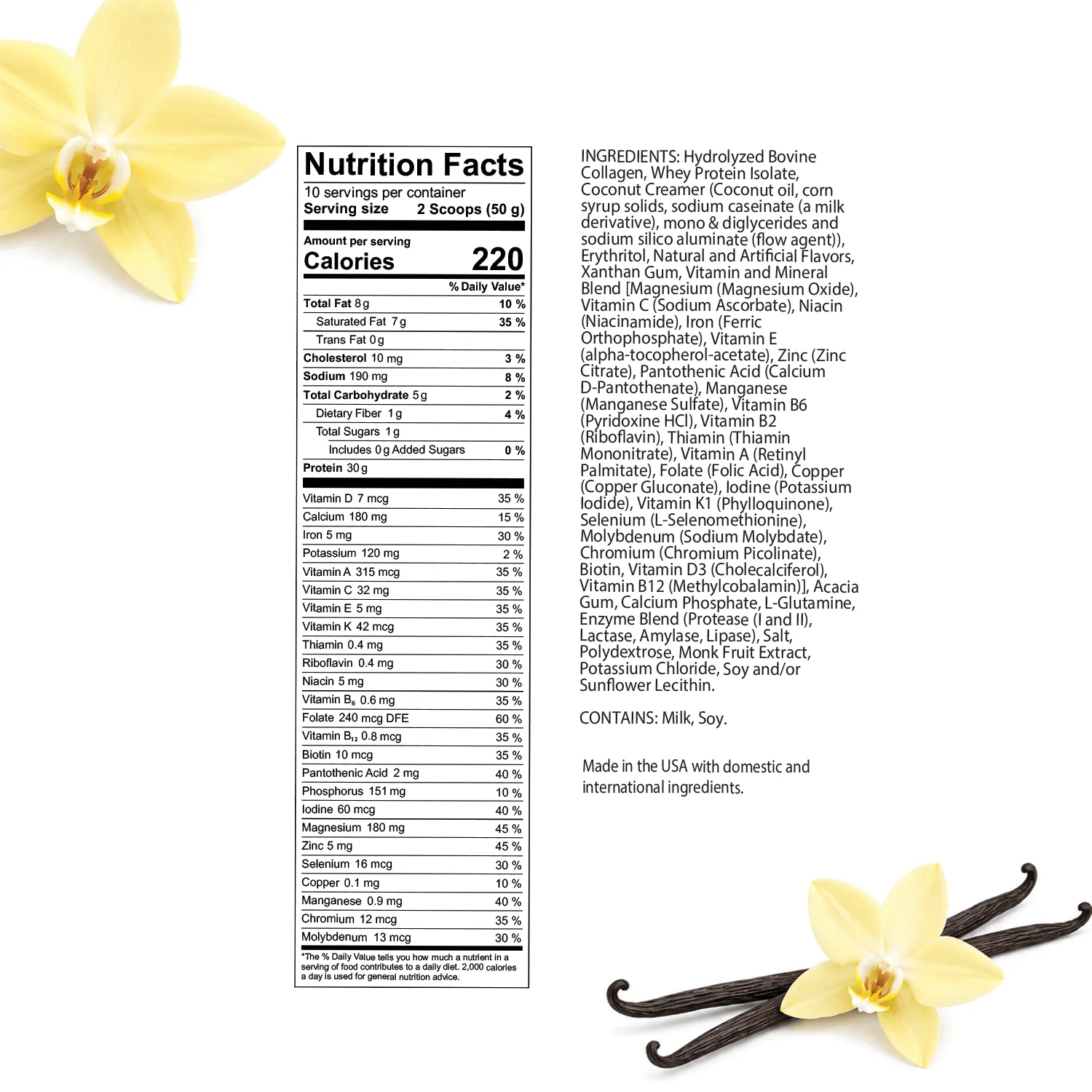 Nutrition Facts

10 servings per container
Serving size 2 Scoops (50 g)

Amount per serving
Calories 220

% Daily Value*

Total Fat 8 g 10 %
Saturated Fat 7 g 35 %
Trans Fat 0 g
Cholesterol 10 mg 3 %
Sodium 190 mg 8 %
Total Carbohydrate 5 g 2 %
Dietary Fiber 1 g 4 %
Total Sugars 1 g
Includes 0 g Added Sugars 0 %
Protein 30 g

Vitamin D 7 mcg 35 %
Calcium 180 mg 15 %
Iron 5 mg 30 %
Potassium 120 mg 2 %
Vitamin A 315 mcg 35 %
Vitamin C 32 mg 35 %
Vitamin E 5 mg 35 %
Vitamin K 42 mcg 35 %
Thiamin 0.4 mg 35 %
Riboflavin 0.4 mg 30 %
Niacin 5 mg 30 %
Vitamin $B_6$ 0.6 mg 35 %
Folate 240 mcg DFE 60 %
Vitamin $B_{12}$ 0.8 mcg 35 %
Biotin 10 mcg 35 %
Pantothenic Acid 2 mg 40 %
Phosphorus 151 mg 10 %
Iodine 60 mcg 40 %
Magnesium 180 mg 45 %
Zinc 5 mg 45 %
Selenium 16 mcg 30 %
Copper 0.1 mg 10 %
Manganese 0.9 mg 40 %
Chromium 12 mcg 35 %
Molybdenum 13 mcg 30 %

*The % Daily Value tells you how much a nutrient in a serving of food contributes to a daily diet. 2,000 calories a day is used for general nutrition advice.

INGREDIENTS: Hydrolyzed Bovine Collagen, Whey Protein Isolate, Coconut Creamer (Coconut oil, corn syrup solids, sodium caseinate (a milk derivative), mono & diglycerides and sodium silico aluminate (flow agent)), Erythritol, Natural and Artificial Flavors, Xanthan Gum, Vitamin and Mineral Blend [Magnesium (Magnesium Oxide), Vitamin C (Sodium Ascorbate), Niacin (Niacinamide), Iron (Ferric Orthophosphate), Vitamin E (alpha-tocopherol-acetate), Zinc (Zinc Citrate), Pantothenic Acid (Calcium D-Pantothenate), Manganese (Manganese Sulfate), Vitamin B6 (Pyridoxine HCl), Vitamin B2 (Riboflavin), Thiamin (Thiamin Mononitrate), Vitamin A (Retinyl Palmitate), Folate (Folic Acid), Copper (Copper Gluconate), Iodine (Potassium Iodide), Vitamin K1 (Phylloquinone), Selenium (L-Selenomethionine), Molybdenum (Sodium Molybdate), Chromium (Chromium Picolinate), Biotin, Vitamin D3 (Cholecalciferol), Vitamin B12 (Methylcobalamin)], Acacia Gum, Calcium Phosphate, L-Glutamine, Enzyme Blend (Protease (I and II), Lactase, Amylase, Lipase), Salt, Polydextrose, Monk Fruit Extract, Potassium Chloride, Soy and/or Sunflower Lecithin.

CONTAINS: Milk, Soy.

Made in the USA with domestic and international ingredients.